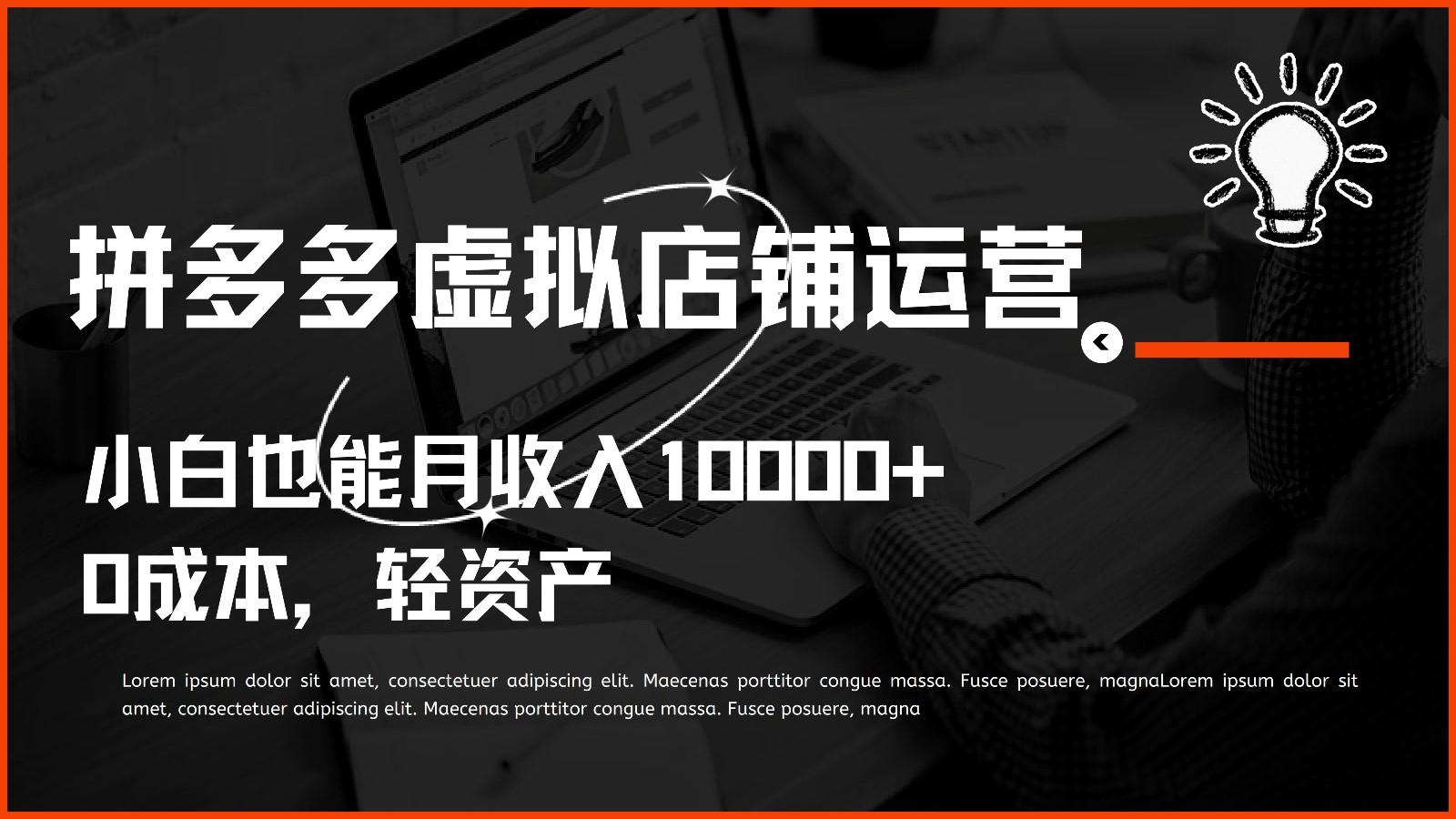 拼多多虚拟店铺运营

小白也能月收入10000+

0成本，轻资产

Lorem ipsum dolor sit amet, consectetuer adipiscing elit. Maecenas porttitor congue massa. Fusce posuere, magnaLorem ipsum dolor sit amet, consectetuer adipiscing elit. Maecenas porttitor congue massa. Fusce posuere, magna